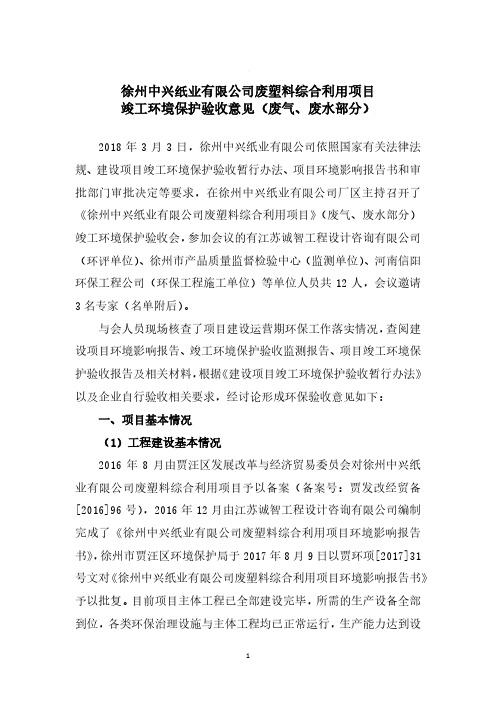 徐州中兴纸业有限公司废塑料综合利用项目
竣工环境保护验收意见（废气、废水部分）

2018 年 3 月 3 日，徐州中兴纸业有限公司依照国家有关法律法规、建设项目竣工环境保护验收暂行办法、项目环境影响报告书和审批部门审批决定等要求，在徐州中兴纸业有限公司厂区主持召开了《徐州中兴纸业有限公司废塑料综合利用项目》（废气、废水部分）竣工环境保护验收会，参加会议的有江苏诚智工程设计咨询有限公司（环评单位）、徐州市产品质量监督检验中心（监测单位）、河南信阳环保工程公司（环保工程施工单位）等单位人员共 12 人，会议邀请 3 名专家（名单附后）。

与会人员现场核查了项目建设运营期环保工作落实情况，查阅建设项目环境影响报告、竣工环境保护验收监测报告、项目竣工环境保护验收报告及相关材料，根据《建设项目竣工环境保护验收暂行办法》以及企业自行验收相关要求，经讨论形成环保验收意见如下：

一、项目基本情况

（1）工程建设基本情况

2016 年 8 月由贾汪区发展改革与经济贸易委员会对徐州中兴纸业有限公司废塑料综合利用项目予以备案（备案号：贾发改经贸备[2016]96 号），2016 年 12 月由江苏诚智工程设计咨询有限公司编制完成了《徐州中兴纸业有限公司废塑料综合利用项目环境影响报告书》，徐州市贾汪区环境保护局于 2017 年 8 月 9 日以贾环项[2017]31 号文对《徐州中兴纸业有限公司废塑料综合利用项目环境影响报告书》予以批复。目前项目主体工程已全部建设完毕，所需的生产设备全部到位，各类环保治理设施与主体工程均已正常运行，生产能力达到设

1